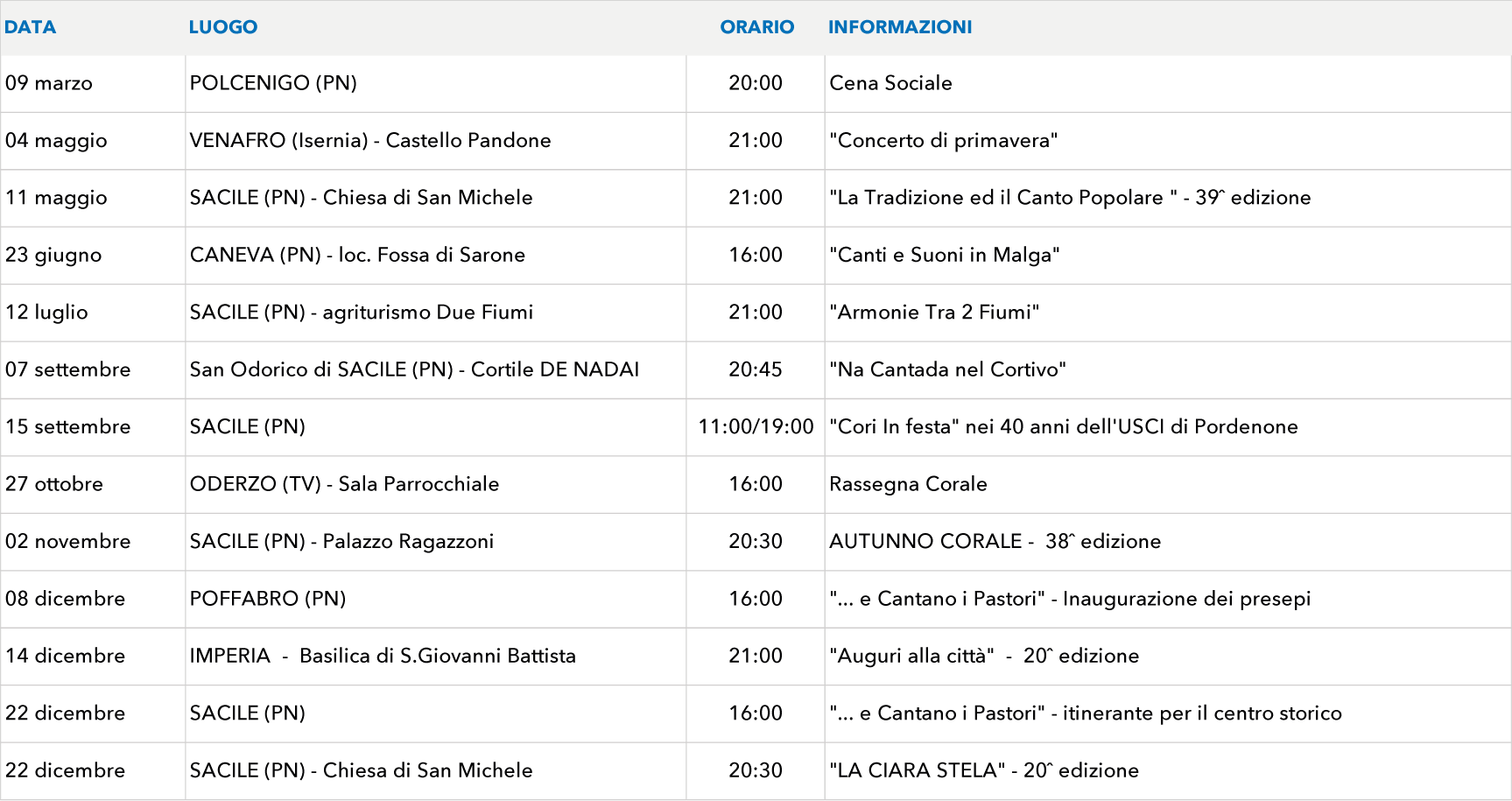 | DATA | LUOGO | ORARIO | INFORMAZIONI |
|---|---|---|---|
| 09 marzo | POLCENIGO (PN) | 20:00 | Cena Sociale |
| 04 maggio | VENAFRO (Isernia) - Castello Pandone | 21:00 | "Concerto di primavera" |
| 11 maggio | SACILE (PN) - Chiesa di San Michele | 21:00 | "La Tradizione ed il Canto Popolare " - 39ˆ edizione |
| 23 giugno | CANEVA (PN) - loc. Fossa di Sarone | 16:00 | "Canti e Suoni in Malga" |
| 12 luglio | SACILE (PN) - agriturismo Due Fiumi | 21:00 | "Armonie Tra 2 Fiumi" |
| 07 settembre | San Odorico di SACILE (PN) - Cortile DE NADAI | 20:45 | "Na Cantada nel Cortivo" |
| 15 settembre | SACILE (PN) | 11:00/19:00 | "Cori In festa" nei 40 anni dell'USCI di Pordenone |
| 27 ottobre | ODERZO (TV) - Sala Parrocchiale | 16:00 | Rassegna Corale |
| 02 novembre | SACILE (PN) - Palazzo Ragazzoni | 20:30 | AUTUNNO CORALE - 38ˆ edizione |
| 08 dicembre | POFFABRO (PN) | 16:00 | "... e Cantano i Pastori" - Inaugurazione dei presepi |
| 14 dicembre | IMPERIA - Basilica di S.Giovanni Battista | 21:00 | "Auguri alla città" - 20ˆ edizione |
| 22 dicembre | SACILE (PN) | 16:00 | "... e Cantano i Pastori" - itinerante per il centro storico |
| 22 dicembre | SACILE (PN) - Chiesa di San Michele | 20:30 | "LA CIARA STELA" - 20ˆ edizione |